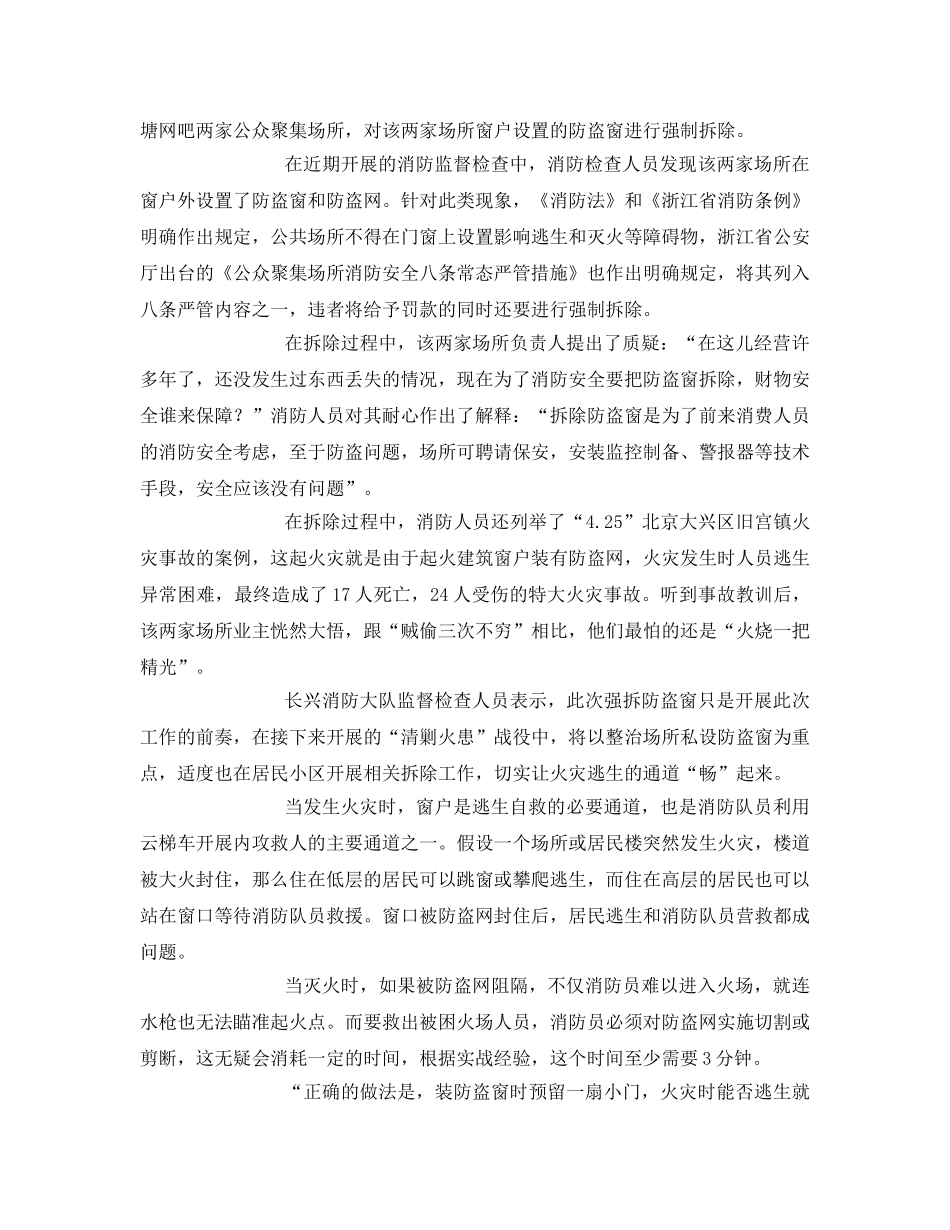 塘网吧两家公众聚集场所，对该两家场所窗户设置的防盗窗进行强制拆除。

在近期开展的消防监督检查中，消防检查人员发现该两家场所在窗户外设置了防盗窗和防盗网。针对此类现象，《消防法》和《浙江省消防条例》明确作出规定，公共场所不得在门窗上设置影响逃生和灭火等障碍物，浙江省公安厅出台的《公众聚集场所消防安全八条常态严管措施》也作出明确规定，将其列入八条严管内容之一，违者将给予罚款的同时还要进行强制拆除。

在拆除过程中，该两家场所负责人提出了质疑：“在这儿经营许多年了，还没发生过东西丢失的情况，现在为了消防安全要把防盗窗拆除，财物安全谁来保障？”消防人员对其耐心作出了解释：“拆除防盗窗是为了前来消费人员的消防安全考虑，至于防盗问题，场所可聘请保安，安装监控制备、警报器等技术手段，安全应该没有问题”。

在拆除过程中，消防人员还列举了“4.25”北京大兴区旧宫镇火灾事故的案例，这起火灾就是由于起火建筑窗户装有防盗网，火灾发生时人员逃生异常困难，最终造成了17人死亡，24人受伤的特大火灾事故。听到事故教训后，该两家场所业主恍然大悟，跟“贼偷三次不穷”相比，他们最怕的还是“火烧一把精光”。

长兴消防大队监督检查人员表示，此次强拆防盗窗只是开展此次工作的前奏，在接下来开展的“清剿火患”战役中，将以整治场所私设防盗窗为重点，适度也在居民小区开展相关拆除工作，切实让火灾逃生的通道“畅”起来。

当发生火灾时，窗户是逃生自救的必要通道，也是消防队员利用云梯车开展内攻救人的主要通道之一。假设一个场所或居民楼突然发生火灾，楼道被大火封住，那么住在低层的居民可以跳窗或攀爬逃生，而住在高层的居民也可以站在窗口等待消防队员救援。窗口被防盗网封住后，居民逃生和消防队员营救都成问题。

当灭火时，如果被防盗网阻隔，不仅消防员难以进入火场，就连水枪也无法瞄准起火点。而要救出被困火场人员，消防员必须对防盗网实施切割或剪断，这无疑会消耗一定的时间，根据实战经验，这个时间至少需要3分钟。

“正确的做法是，装防盗窗时预留一扇小门，火灾时能否逃生就